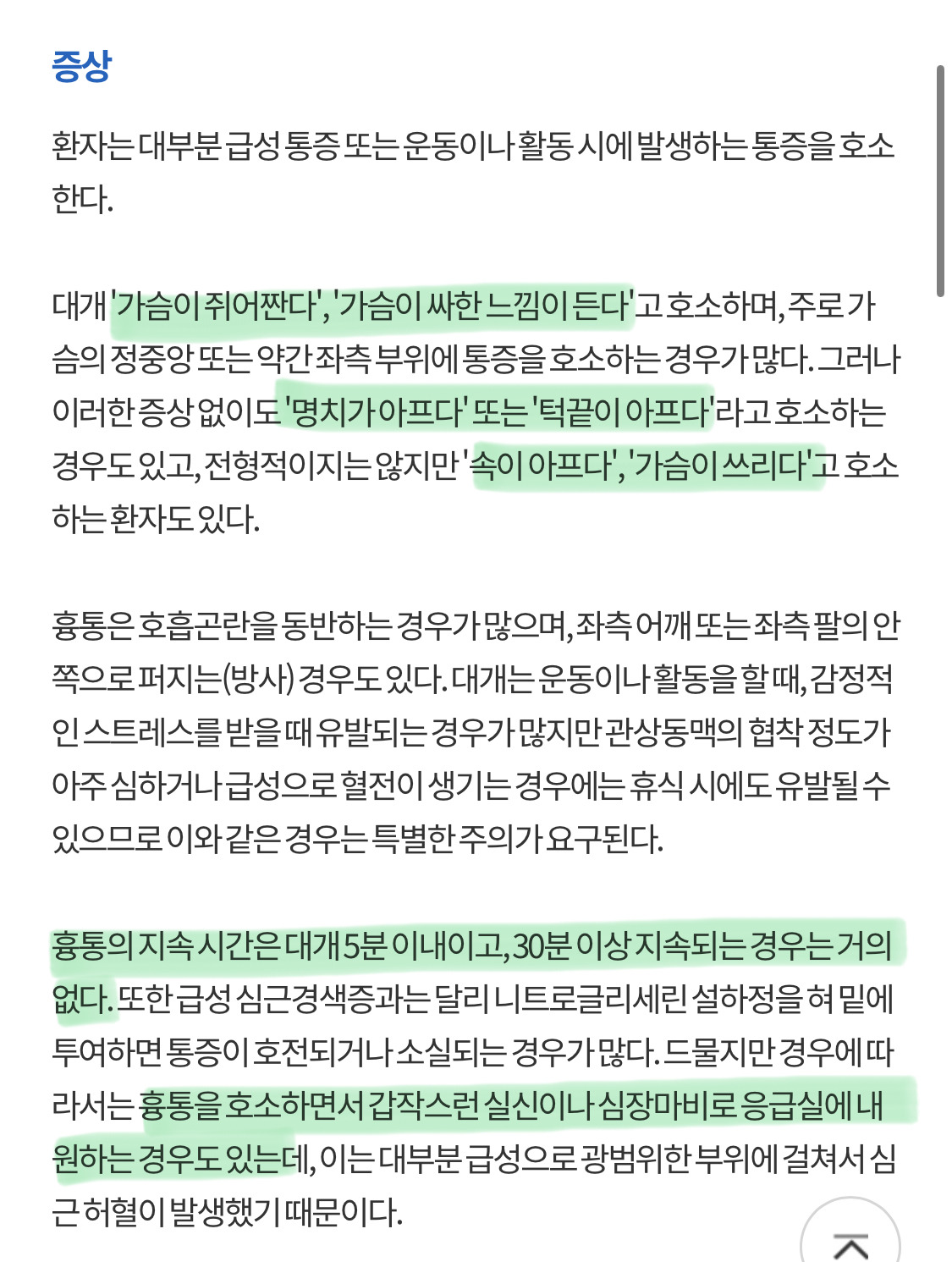 증상

환자는 대부분 급성 통증 또는 운동이나 활동 시에 발생하는 통증을 호소한다.

대개 '가슴이 쥐어짠다', '가슴이 싸한 느낌이 든다'고 호소하며, 주로 가슴의 정중앙 또는 약간 좌측 부위에 통증을 호소하는 경우가 많다. 그러나 이러한 증상 없이도 '명치가 아프다' 또는 '턱끝이 아프다'라고 호소하는 경우도 있고, 전형적이지는 않지만 '속이 아프다', '가슴이 쓰리다'고 호소하는 환자도 있다.

흉통은 호흡곤란을 동반하는 경우가 많으며, 좌측 어깨 또는 좌측 팔의 안쪽으로 퍼지는(방사) 경우도 있다. 대개는 운동이나 활동을 할 때, 감정적인 스트레스를 받을 때 유발되는 경우가 많지만 관상동맥의 협착 정도가 아주 심하거나 급성으로 혈전이 생기는 경우에는 휴식 시에도 유발될 수 있으므로 이와 같은 경우는 특별한 주의가 요구된다.

흉통의 지속 시간은 대개 5분 이내이고, 30분 이상 지속되는 경우는 거의 없다. 또한 급성 심근경색증과는 달리 니트로글리세린 설하정을 혀 밑에 투여하면 통증이 호전되거나 소실되는 경우가 많다. 드물지만 경우에 따라서는 흉통을 호소하면서 갑작스런 실신이나 심장마비로 응급실에 내원하는 경우도 있는데, 이는 대부분 급성으로 광범위한 부위에 걸쳐서 심근 허혈이 발생했기 때문이다.